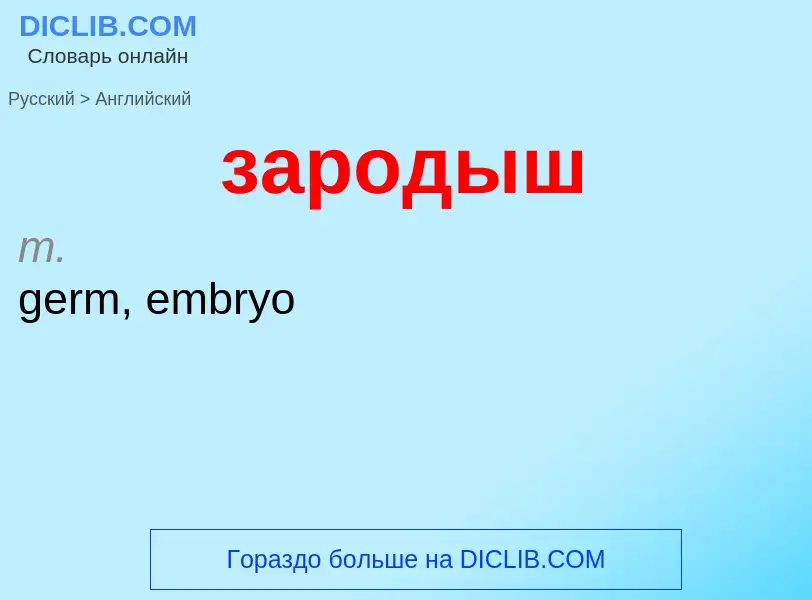 DICLIB.COM
Словарь онлайн

Русский > Английский

зародыш

m.
germ, embryo

Гораздо больше на DICLIB.COM